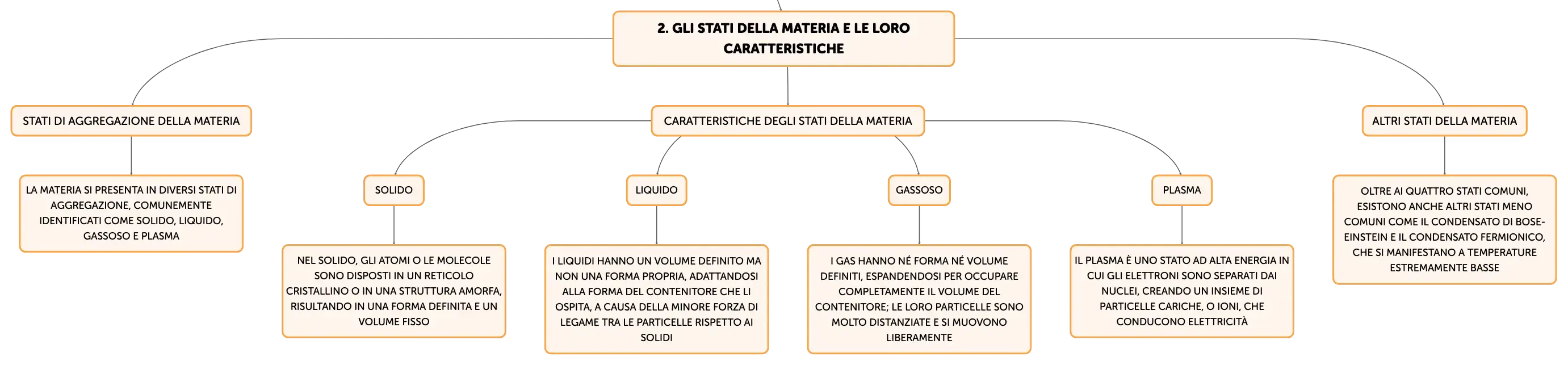 2. GLI STATI DELLA MATERIA E LE LORO CARATTERISTICHE

STATI DI AGGREGAZIONE DELLA MATERIA

LA MATERIA SI PRESENTA IN DIVERSI STATI DI AGGREGAZIONE, COMUNEMENTE IDENTIFICATI COME SOLIDO, LIQUIDO, GASSOSO E PLASMA

CARATTERISTICHE DEGLI STATI DELLA MATERIA

SOLIDO

NEL SOLIDO, GLI ATOMI O LE MOLECOLE SONO DISPOSTI IN UN RETICOLO CRISTALLINO O IN UNA STRUTTURA AMORFA, RISULTANDO IN UNA FORMA DEFINITA E UN VOLUME FISSO

LIQUIDO

I LIQUIDI HANNO UN VOLUME DEFINITO MA NON UNA FORMA PROPRIA, ADATTANDOSI ALLA FORMA DEL CONTENITORE CHE LI OSPITA, A CAUSA DELLA MINORE FORZA DI LEGAME TRA LE PARTICELLE RISPETTO AI SOLIDI

GASSOSO

I GAS HANNO NÉ FORMA NÉ VOLUME DEFINITI, ESPANDENDOSI PER OCCUPARE COMPLETAMENTE IL VOLUME DEL CONTENITORE; LE LORO PARTICELLE SONO MOLTO DISTANZIATE E SI MUOVONO LIBERAMENTE

PLASMA

IL PLASMA È UNO STATO AD ALTA ENERGIA IN CUI GLI ELETTRONI SONO SEPARATI DAI NUCLEI, CREANDO UN INSIEME DI PARTICELLE CARICHE, O IONI, CHE CONDUCONO ELETTRICITÀ

ALTRI STATI DELLA MATERIA

OLTRE AI QUATTRO STATI COMUNI, ESISTONO ANCHE ALTRI STATI MENO COMUNI COME IL CONDENSATO DI BOSE-EINSTEIN E IL CONDENSATO FERMIONICO, CHE SI MANIFESTANO A TEMPERATURE ESTREMAMENTE BASSE